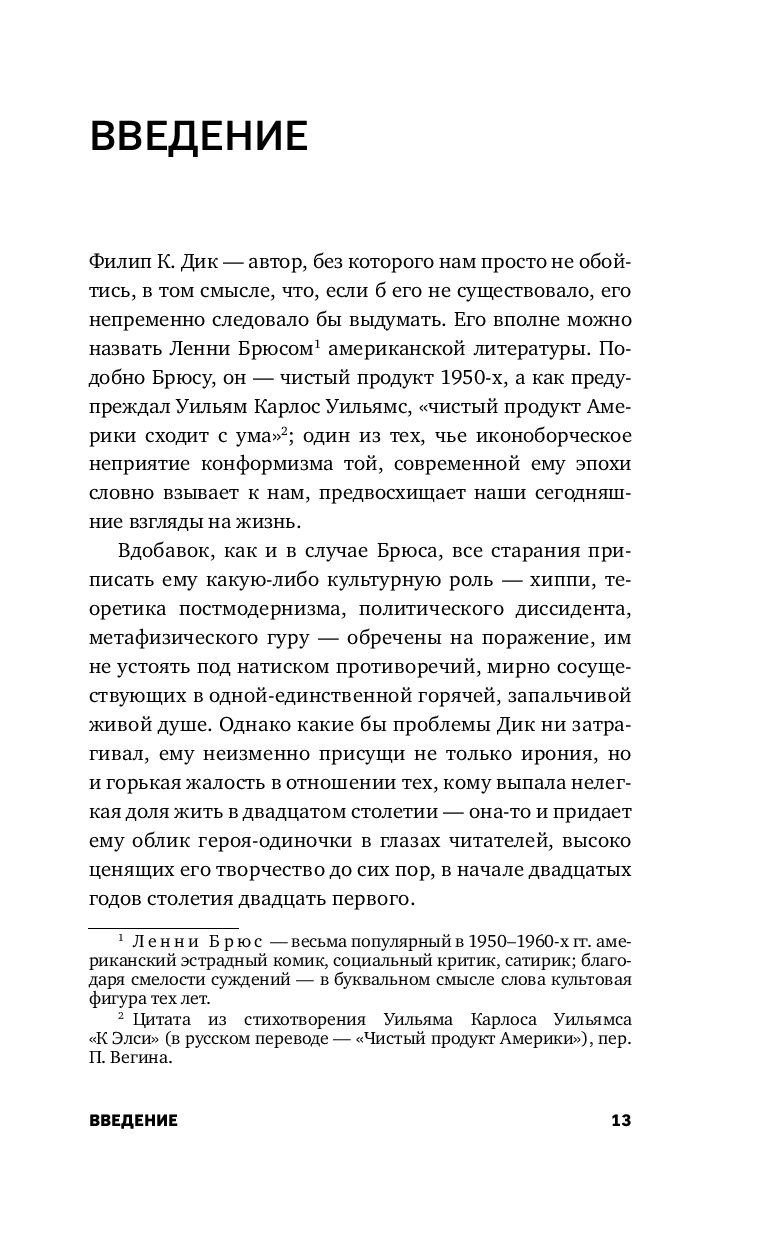 ВВЕДЕНИЕ

Филип К. Дик — автор, без которого нам просто не обойтись, в том смысле, что, если б его не существовало, его непременно следовало бы выдумать. Его вполне можно назвать Ленни Брюсом$^1$ американской литературы. Подобно Брюсу, он — чистый продукт 1950-х, а как предупреждал Уильям Карлос Уильямс, «чистый продукт Америки сходит с ума»$^2$; один из тех, чье иконоборческое неприятие конформизма той, современной ему эпохи словно взывает к нам, предвосхищает наши сегодняшние взгляды на жизнь.

Вдобавок, как и в случае Брюса, все старания приписать ему какую-либо культурную роль — хиппи, теоретика постмодернизма, политического диссидента, метафизического гуру — обречены на поражение, им не устоять под натиском противоречий, мирно сосуществующих в одной-единственной горячей, запальчивой живой душе. Однако какие бы проблемы Дик ни затрагивал, ему неизменно присущи не только ирония, но и горькая жалость в отношении тех, кому выпала нелегкая доля жить в двадцатом столетии — она-то и придает ему облик героя-одиночки в глазах читателей, высоко ценящих его творчество до сих пор, в начале двадцатых годов столетия двадцать первого.

$^1$ Ленни Брюс — весьма популярный в 1950–1960-х гг. американский эстрадный комик, социальный критик, сатирик; благодаря смелости суждений — в буквальном смысле слова культовая фигура тех лет.

$^2$ Цитата из стихотворения Уильяма Карлоса Уильямса «К Элси» (в русском переводе — «Чистый продукт Америки»), пер. П. Вегина.

ВВЕДЕНИЕ 13